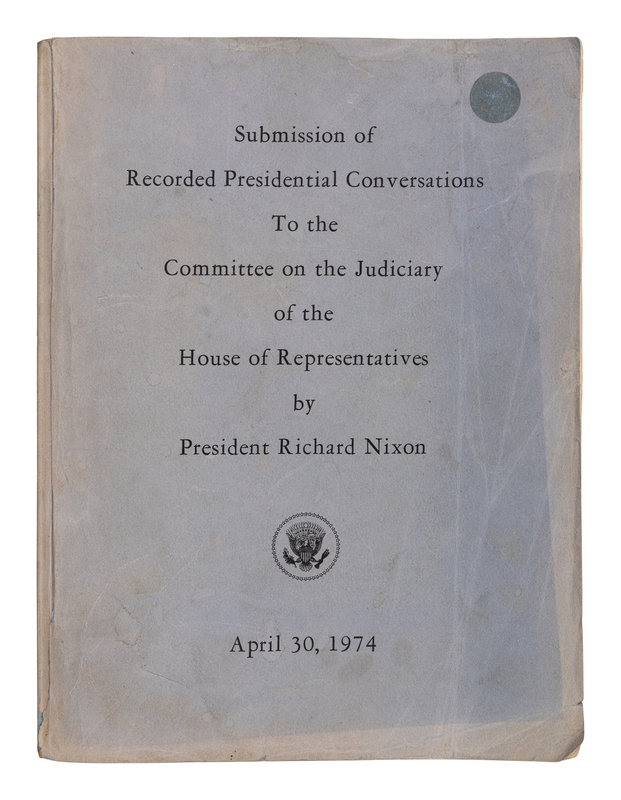 Submission of
Recorded Presidential Conversations
To the
Committee on the Judiciary
of the
House of Representatives
by
President Richard Nixon

April 30, 1974